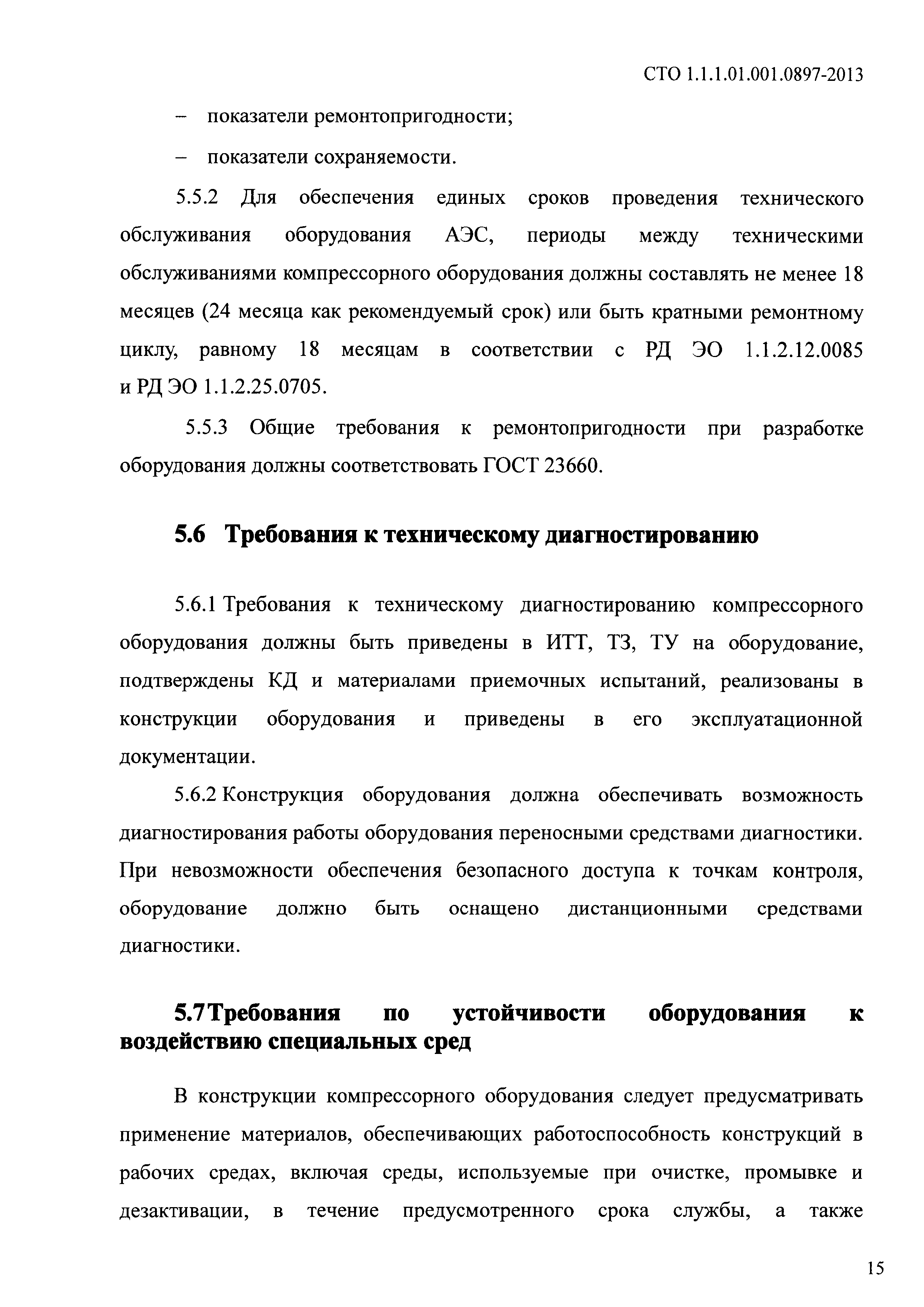 СТО 1.1.1.01.001.0897-2013

– показатели ремонтопригодности;

– показатели сохраняемости.

5.5.2 Для обеспечения единых сроков проведения технического обслуживания оборудования АЭС, периоды между техническими обслуживаниями компрессорного оборудования должны составлять не менее 18 месяцев (24 месяца как рекомендуемый срок) или быть кратными ремонтному циклу, равному 18 месяцам в соответствии с РД ЭО 1.1.2.12.0085 и РД ЭО 1.1.2.25.0705.

5.5.3 Общие требования к ремонтопригодности при разработке оборудования должны соответствовать ГОСТ 23660.

5.6 Требования к техническому диагностированию

5.6.1 Требования к техническому диагностированию компрессорного оборудования должны быть приведены в ИТТ, ТЗ, ТУ на оборудование, подтверждены КД и материалами приемочных испытаний, реализованы в конструкции оборудования и приведены в его эксплуатационной документации.

5.6.2 Конструкция оборудования должна обеспечивать возможность диагностирования работы оборудования переносными средствами диагностики. При невозможности обеспечения безопасного доступа к точкам контроля, оборудование должно быть оснащено дистанционными средствами диагностики.

5.7 Требования по устойчивости оборудования к воздействию специальных сред

В конструкции компрессорного оборудования следует предусматривать применение материалов, обеспечивающих работоспособность конструкций в рабочих средах, включая среды, используемые при очистке, промывке и дезактивации, в течение предусмотренного срока службы, а также

15